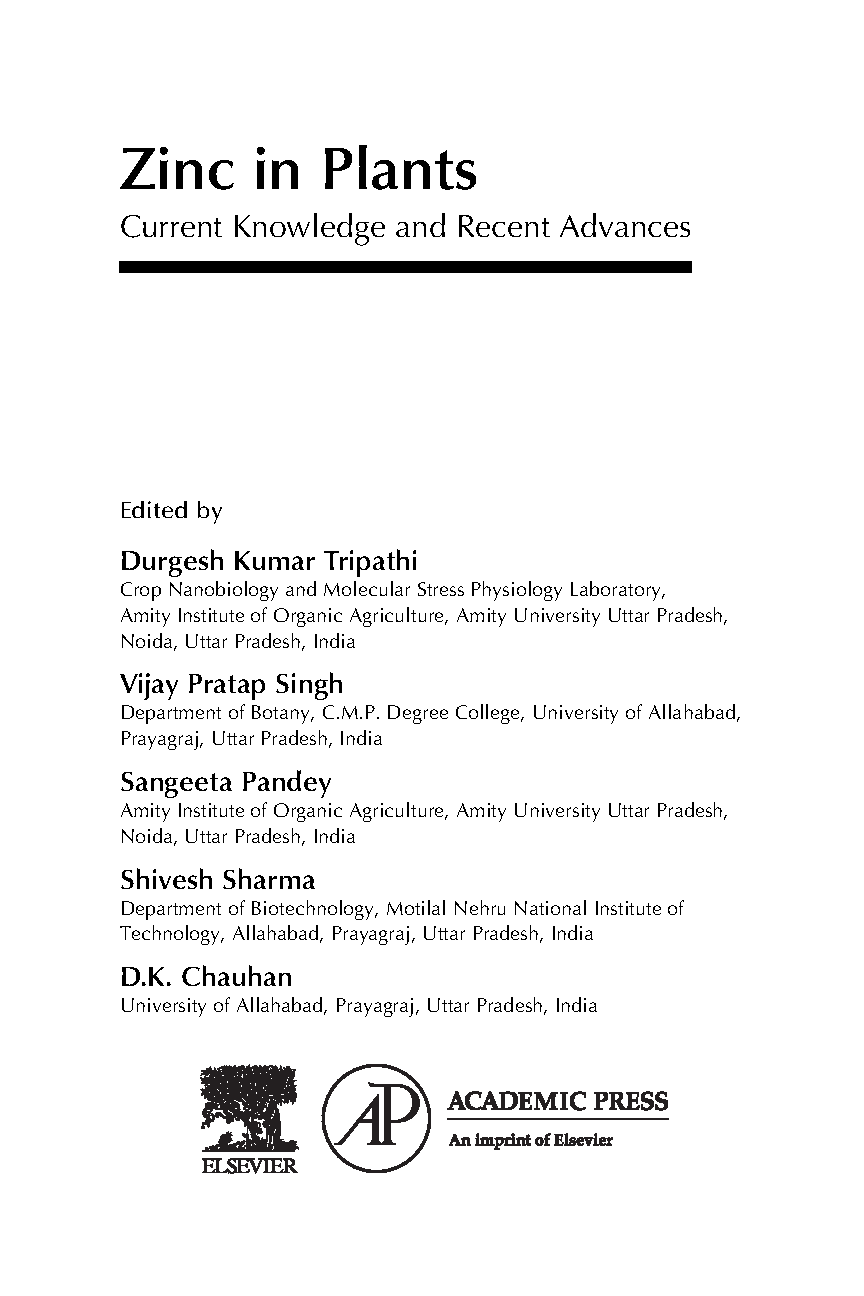 Zinc in Plants

Current Knowledge and Recent Advances

Edited by

Durgesh Kumar Tripathi
Crop Nanobiology and Molecular Stress Physiology Laboratory, Amity Institute of Organic Agriculture, Amity University Uttar Pradesh, Noida, Uttar Pradesh, India

Vijay Pratap Singh
Department of Botany, C.M.P. Degree College, University of Allahabad, Prayagraj, Uttar Pradesh, India

Sangeeta Pandey
Amity Institute of Organic Agriculture, Amity University Uttar Pradesh, Noida, Uttar Pradesh, India

Shivesh Sharma
Department of Biotechnology, Motilal Nehru National Institute of Technology, Allahabad, Prayagraj, Uttar Pradesh, India

D.K. Chauhan
University of Allahabad, Prayagraj, Uttar Pradesh, India

ELSEVIER

AP

ACADEMIC PRESS
An imprint of Elsevier